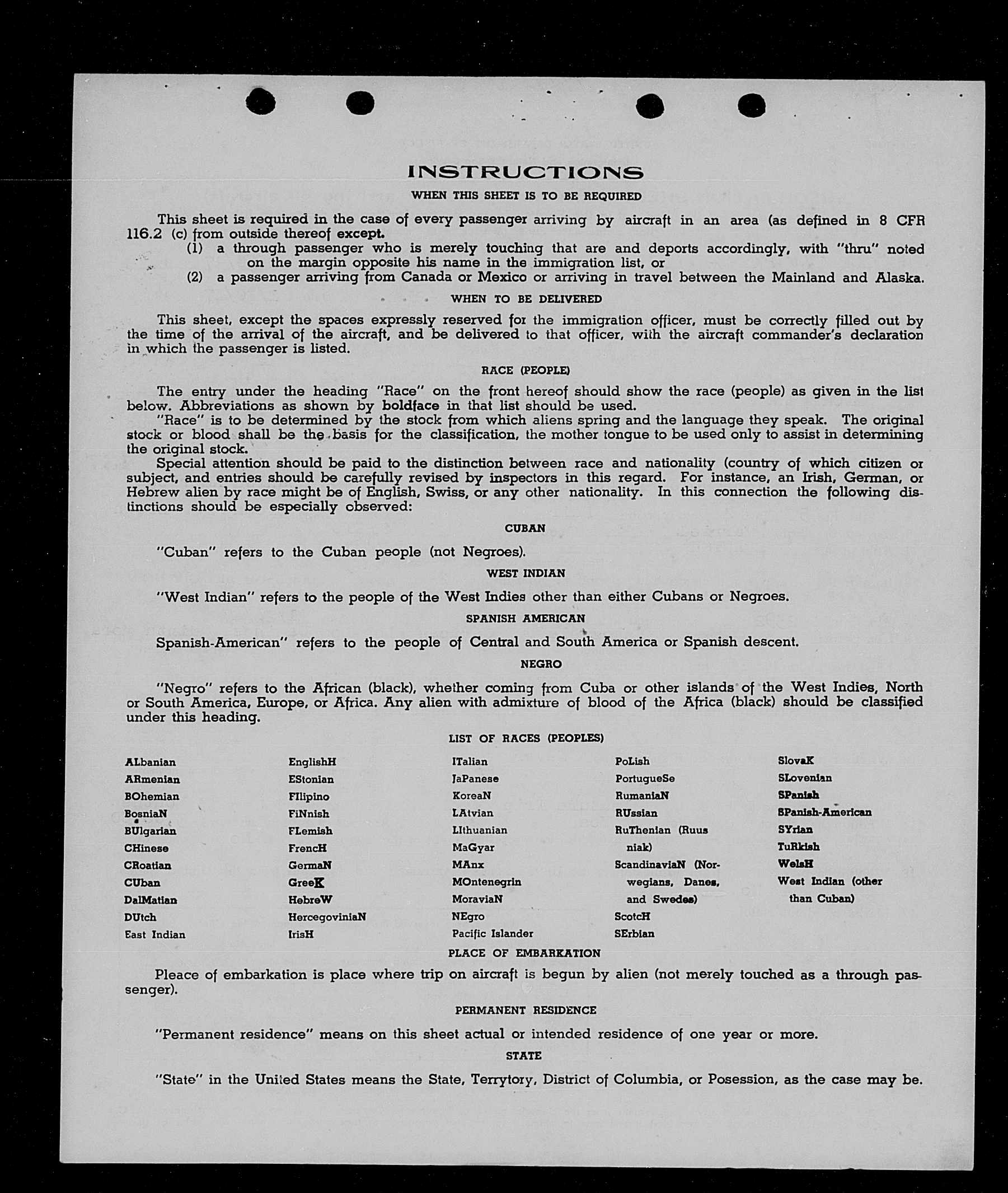 INSTRUCTIONS

WHEN THIS SHEET IS TO BE REQUIRED

This sheet is required in the case of every passenger arriving by aircraft in an area (as defined in 8 CFR 116.2 (c) from outside thereof except.

(1) a through passenger who is merely touching that are and deports accordingly, with "thru" noted on the margin opposite his name in the immigration list, or

(2) a passenger arriving from Canada or Mexico or arriving in travel between the Mainland and Alaska.

WHEN TO BE DELIVERED

This sheet, except the spaces expressly reserved for the immigration officer, must be correctly filled out by the time of the arrival of the aircraft, and be delivered to that officer, with the aircraft commander's declaration in which the passenger is listed.

RACE (PEOPLE)

The entry under the heading "Race" on the front hereof should show the race (people) as given in the list below. Abbreviations as shown by boldface in that list should be used.

"Race" is to be determined by the stock from which aliens spring and the language they speak. The original stock or blood shall be the basis for the classification, the mother tongue to be used only to assist in determining the original stock.

Special attention should be paid to the distinction between race and nationality (country of which citizen or subject, and entries should be carefully revised by inspectors in this regard. For instance, an Irish, German, or Hebrew alien by race might be of English, Swiss, or any other nationality. In this connection the following distinctions should be especially observed:

CUBAN

"Cuban" refers to the Cuban people (not Negroes).

WEST INDIAN

"West Indian" refers to the people of the West Indies other than either Cubans or Negroes.

SPANISH AMERICAN

Spanish-American" refers to the people of Central and South America or Spanish descent.

NEGRO

"Negro" refers to the African (black), whether coming from Cuba or other islands of the West Indies, North or South America, Europe, or Africa. Any alien with admixture of blood of the Africa (black) should be classified under this heading.

LIST OF RACES (PEOPLES)

ALbanian
ARmenian
BOhemian
BosniaN
BUlgarian
CHinese
CRoatian
CUban
DalMatian
DUtch
East Indian

EnglishH
EStonian
FIlipino
FiNnish
FLemish
FrencH
GermaN
GreeK
HebreW
HercegoviniaN
IrisH

ITalian
JaPanese
KoreaN
LAtvian
LIthuanian
MaGyar
MAnx
MOntenegrin
MoraviaN
NEgro
Pacific Islander

PoLish
PortugueSe
RumaniaN
RUssian
RuThenian (Ruusniak)
ScandinaviaN (Norwegians, Danes, and Swedes)
ScotcH
SErbian

SlovaK
SLovenian
SPanish
SPanish-American
SYrian
TuRkish
WelsH
West Indian (other than Cuban)

PLACE OF EMBARKATION

Pleace of embarkation is place where trip on aircraft is begun by alien (not merely touched as a through passenger).

PERMANENT RESIDENCE

"Permanent residence" means on this sheet actual or intended residence of one year or more.

STATE

"State" in the United States means the State, Terrytory, District of Columbia, or Posession, as the case may be.